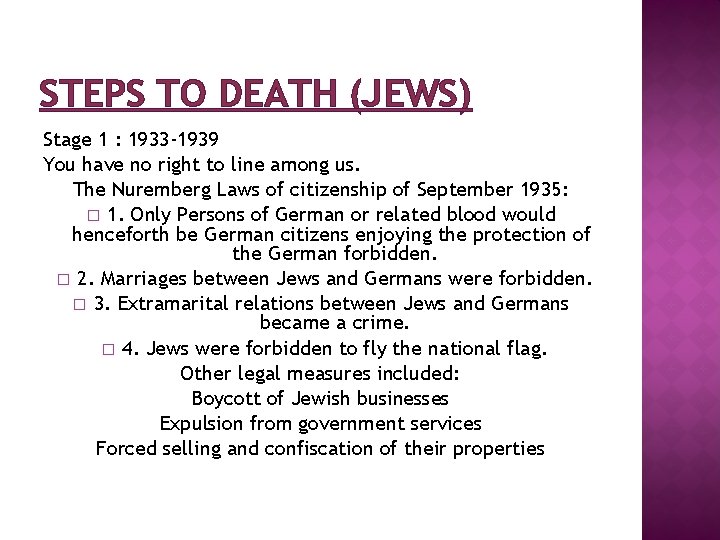 STEPS TO DEATH (JEWS)

Stage 1 : 1933-1939
You have no right to line among us.
The Nuremberg Laws of citizenship of September 1935:
□ 1. Only Persons of German or related blood would henceforth be German citizens enjoying the protection of the German forbidden.
□ 2. Marriages between Jews and Germans were forbidden.
□ 3. Extramarital relations between Jews and Germans became a crime.
□ 4. Jews were forbidden to fly the national flag.
Other legal measures included:
Boycott of Jewish businesses
Expulsion from government services
Forced selling and confiscation of their properties